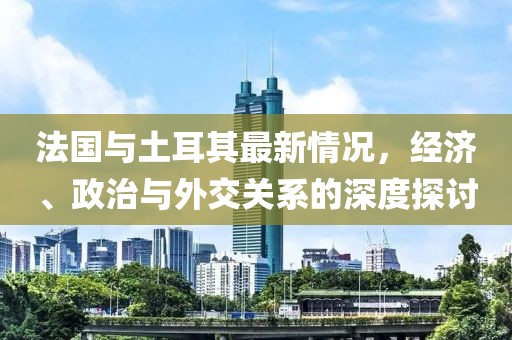 法国与土耳其最新情况，经济、政治与外交关系的深度探讨